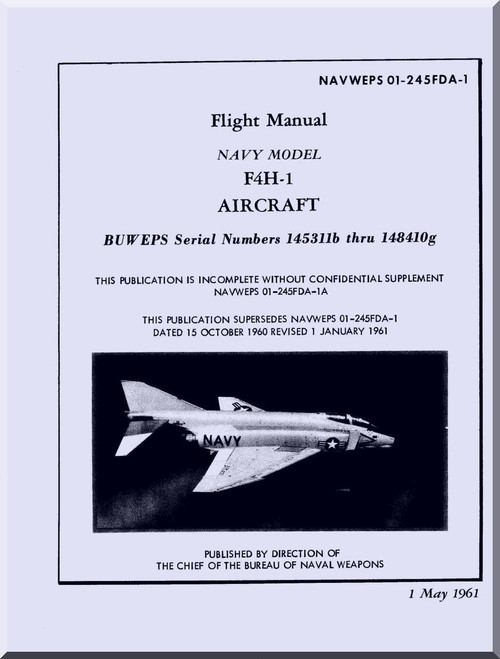 NAVWEPS 01-245FDA-1

Flight Manual

NAVY MODEL

F4H-1

AIRCRAFT

BUWEPS Serial Numbers 145311b thru 148410g

THIS PUBLICATION IS INCOMPLETE WITHOUT CONFIDENTIAL SUPPLEMENT NAVWEPS 01-245FDA-1A

THIS PUBLICATION SUPERSEDES NAVWEPS 01-245FDA-1 DATED 15 OCTOBER 1960 REVISED 1 JANUARY 1961

NAVY

PUBLISHED BY DIRECTION OF THE CHIEF OF THE BUREAU OF NAVAL WEAPONS

1 May 1961